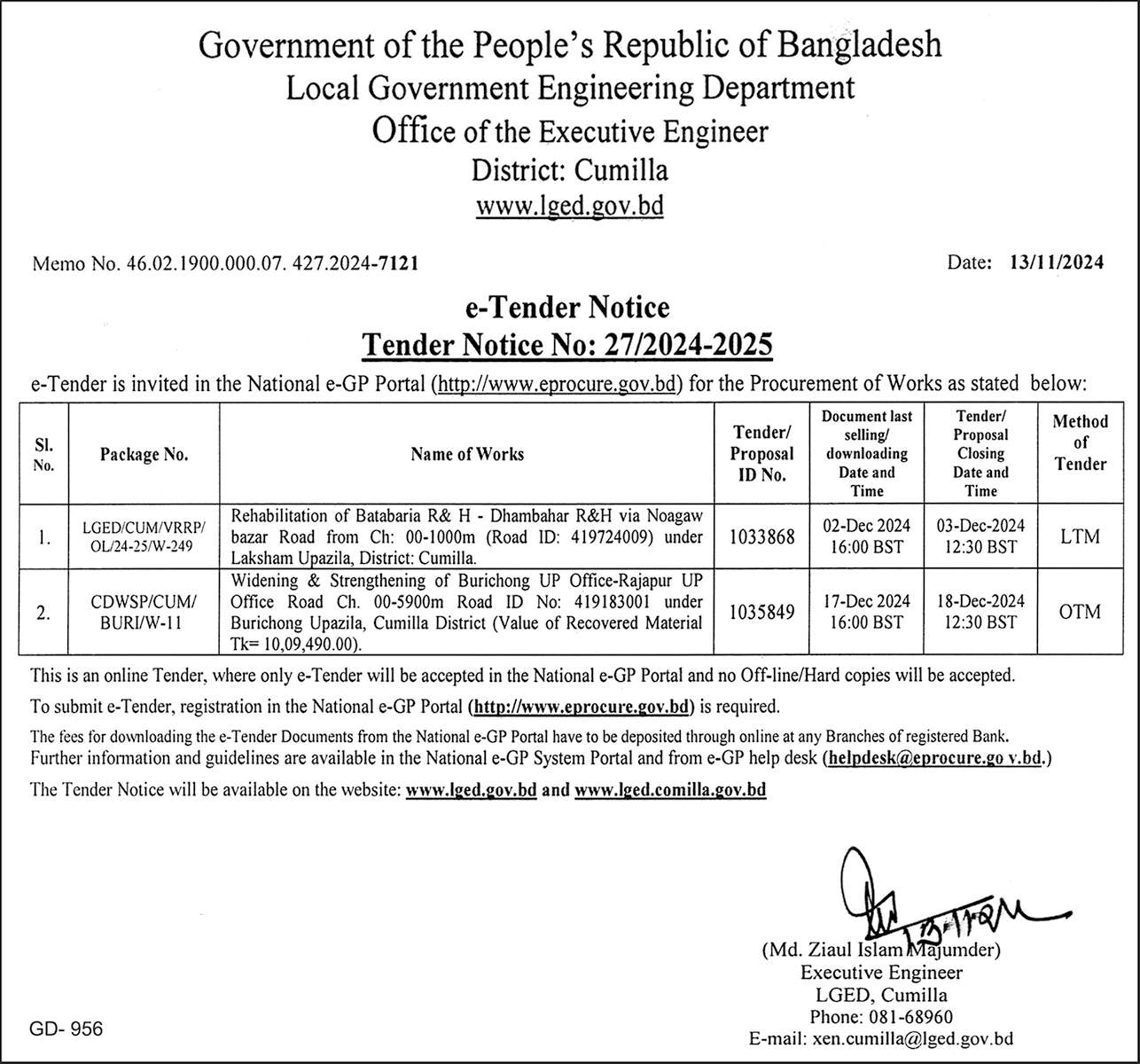 Government of the People's Republic of Bangladesh
Local Government Engineering Department
Office of the Executive Engineer
District: Cumilla
www.lged.gov.bd

Memo No. 46.02.1900.000.07. 427.2024-7121

Date: 13/11/2024

e-Tender Notice
Tender Notice No: 27/2024-2025

e-Tender is invited in the National e-GP Portal (http://www.eprocure.gov.bd) for the Procurement of Works as stated below:

| Sl. No. | Package No. | Name of Works | Tender/ Proposal ID No. | Document last selling/ downloading Date and Time | Tender/ Proposal Closing Date and Time | Method of Tender |
|---|---|---|---|---|---|---|
| 1. | LGED/CUM/VRRP/ OL/24-25/W-249 | Rehabilitation of Batabaria R& H - Dhambahar R&H via Noagaw bazar Road from Ch: 00-1000m (Road ID: 419724009) under Laksham Upazila, District: Cumilla. | 1033868 | 02-Dec 2024 16:00 BST | 03-Dec-2024 12:30 BST | LTM |
| 2. | CDWSP/CUM/ BURI/W-11 | Widening & Strengthening of Burichong UP Office-Rajapur UP Office Road Ch. 00-5900m Road ID No: 419183001 under Burichong Upazila, Cumilla District (Value of Recovered Material Tk= 10,09,490.00). | 1035849 | 17-Dec 2024 16:00 BST | 18-Dec-2024 12:30 BST | OTM |

This is an online Tender, where only e-Tender will be accepted in the National e-GP Portal and no Off-line/Hard copies will be accepted.

To submit e-Tender, registration in the National e-GP Portal (http://www.eprocure.gov.bd) is required.

The fees for downloading the e-Tender Documents from the National e-GP Portal have to be deposited through online at any Branches of registered Bank. Further information and guidelines are available in the National e-GP System Portal and from e-GP help desk (helpdesk@eprocure.go v.bd.)

The Tender Notice will be available on the website: www.lged.gov.bd and www.lged.comilla.gov.bd

13-11-24

(Md. Ziaul Islam Majumder)
Executive Engineer
LGED, Cumilla
Phone: 081-68960
E-mail: xen.cumilla@lged.gov.bd

GD- 956